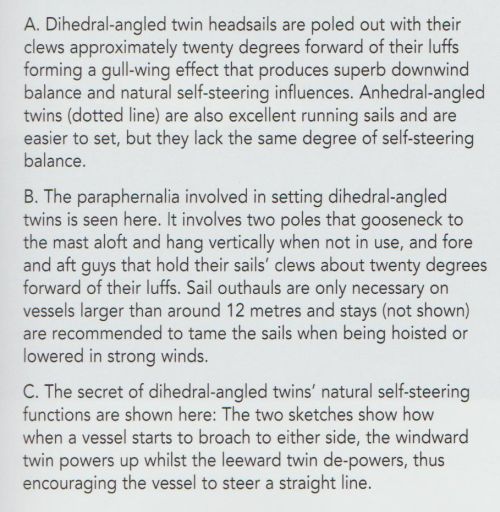 A. Dihedral-angled twin headsails are poled out with their clews approximately twenty degrees forward of their luffs forming a gull-wing effect that produces superb downwind balance and natural self-steering influences. Anhedral-angled twins (dotted line) are also excellent running sails and are easier to set, but they lack the same degree of self-steering balance.

B. The paraphernalia involved in setting dihedral-angled twins is seen here. It involves two poles that gooseneck to the mast aloft and hang vertically when not in use, and fore and aft guys that hold their sails' clews about twenty degrees forward of their luffs. Sail outhauls are only necessary on vessels larger than around 12 metres and stays (not shown) are recommended to tame the sails when being hoisted or lowered in strong winds.

C. The secret of dihedral-angled twins' natural self-steering functions are shown here: The two sketches show how when a vessel starts to broach to either side, the windward twin powers up whilst the leeward twin de-powers, thus encouraging the vessel to steer a straight line.